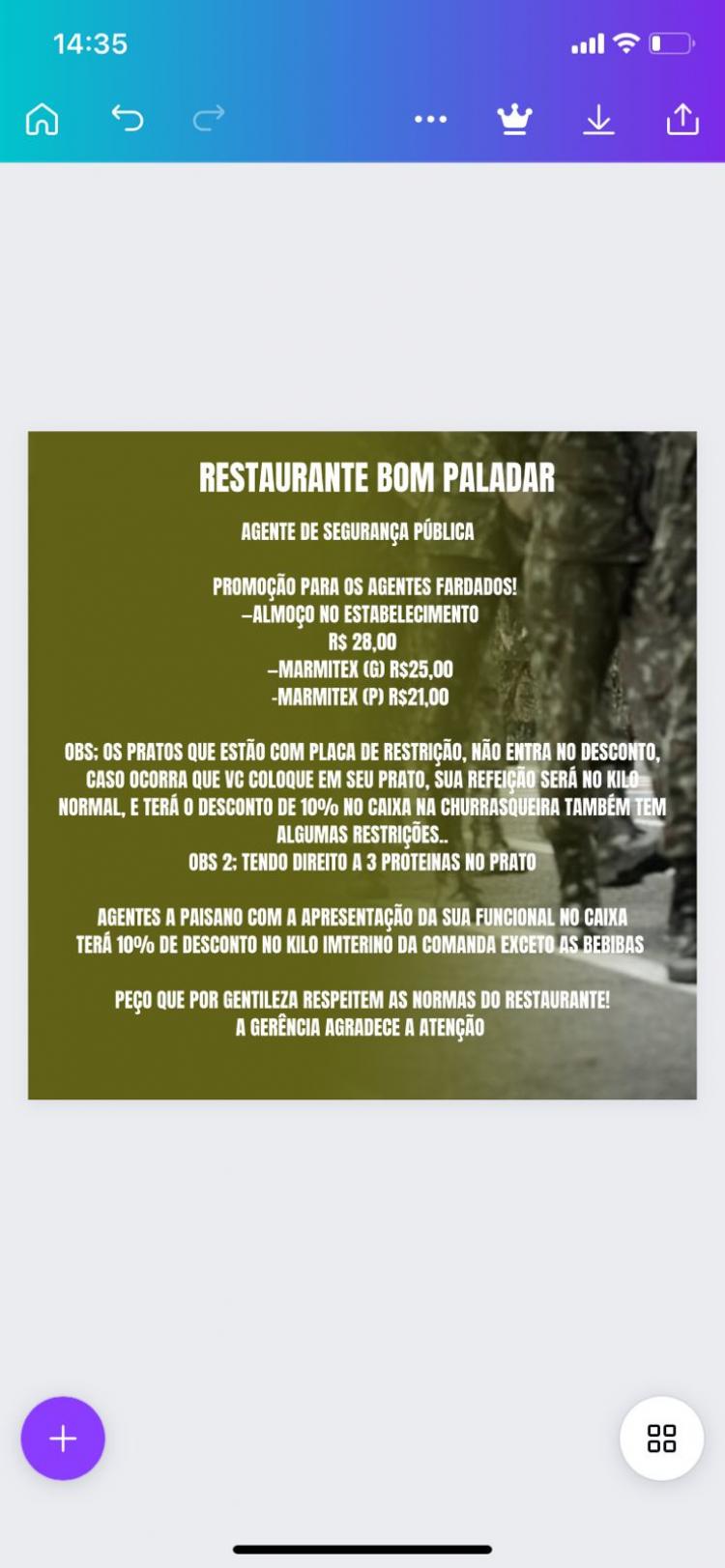 14:35

RESTAURANTE BOM PALADAR

AGENTE DE SEGURANÇA PÚBLICA

PROMOÇÃO PARA OS AGENTES FARDADOS!
–ALMOÇO NO ESTABELECIMENTO
R$ 28,00
–MARMITEX (G) R$25,00
-MARMITEX (P) R$21,00

OBS: OS PRATOS QUE ESTÃO COM PLACA DE RESTRIÇÃO, NÃO ENTRA NO DESCONTO, CASO OCORRA QUE VC COLOQUE EM SEU PRATO, SUA REFEIÇÃO SERÁ NO KILO NORMAL, E TERÁ O DESCONTO DE 10% NO CAIXA NA CHURRASQUEIRA TAMBÉM TEM ALGUMAS RESTRIÇÕES..
OBS 2: TENDO DIREITO A 3 PROTEINAS NO PRATO

AGENTES A PAISANO COM A APRESENTAÇÃO DA SUA FUNCIONAL NO CAIXA TERÁ 10% DE DESCONTO NO KILO IMTERINO DA COMANDA EXCETO AS BEBIBAS

PEÇO QUE POR GENTILEZA RESPEITEM AS NORMAS DO RESTAURANTE!
A GERÊNCIA AGRADECE A ATENÇÃO